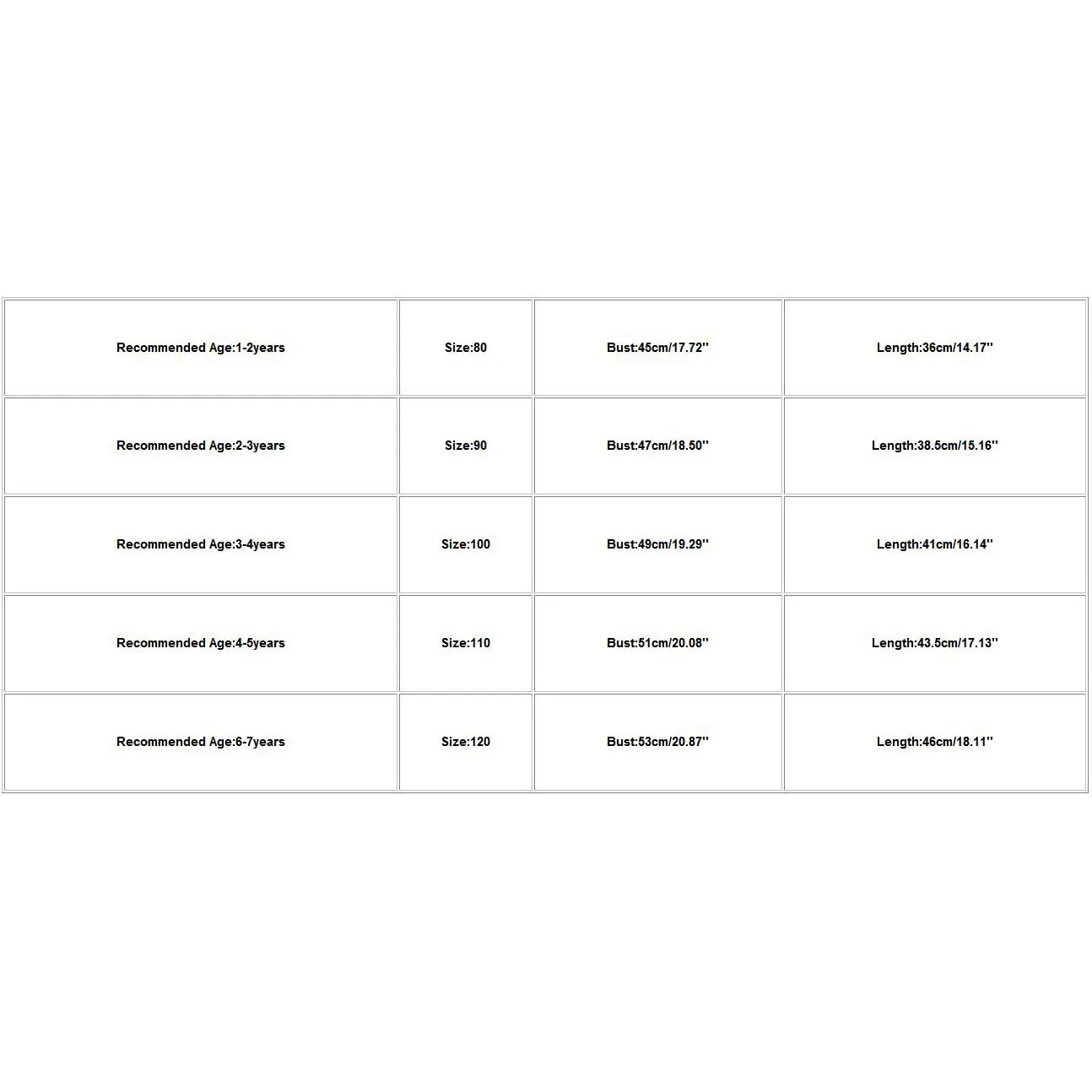 | Recommended Age:1-2years | Size:80 | Bust:45cm/17.72'' | Length:36cm/14.17'' |
|---|---|---|---|
| Recommended Age:2-3years | Size:90 | Bust:47cm/18.50'' | Length:38.5cm/15.16'' |
| Recommended Age:3-4years | Size:100 | Bust:49cm/19.29'' | Length:41cm/16.14'' |
| Recommended Age:4-5years | Size:110 | Bust:51cm/20.08'' | Length:43.5cm/17.13'' |
| Recommended Age:6-7years | Size:120 | Bust:53cm/20.87'' | Length:46cm/18.11'' |